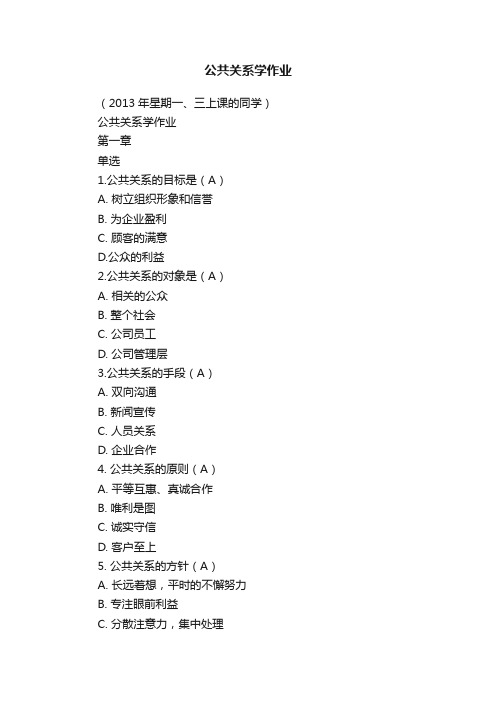 公共关系学作业

（2013 年星期一、三上课的同学）

公共关系学作业

第一章

单选

1.公共关系的目标是（A）

A. 树立组织形象和信誉

B. 为企业盈利

C. 顾客的满意

D.公众的利益

2.公共关系的对象是（A）

A. 相关的公众

B. 整个社会

C. 公司员工

D. 公司管理层

3.公共关系的手段（A）

A. 双向沟通

B. 新闻宣传

C. 人员关系

D. 企业合作

4. 公共关系的原则（A）

A. 平等互惠、真诚合作

B. 唯利是图

C. 诚实守信

D. 客户至上

5. 公共关系的方针（A）

A. 长远着想，平时的不懈努力

B. 专注眼前利益

C. 分散注意力，集中处理